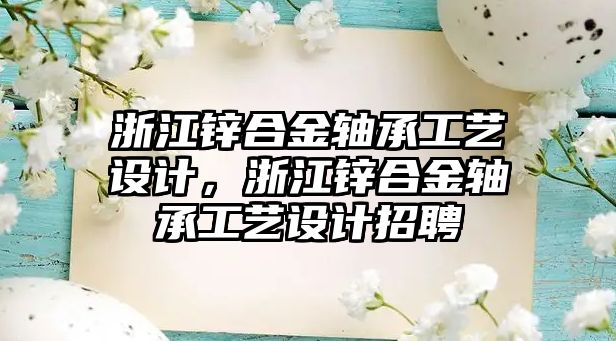 浙江锌合金轴承工艺设计，浙江锌合金轴承工艺设计招聘